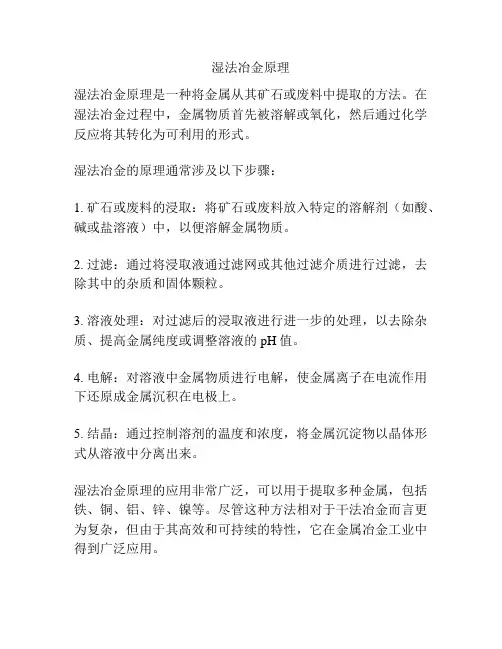 湿法冶金原理

湿法冶金原理是一种将金属从其矿石或废料中提取的方法。在湿法冶金过程中，金属物质首先被溶解或氧化，然后通过化学反应将其转化为可利用的形式。

湿法冶金的原理通常涉及以下步骤：

1. 矿石或废料的浸取：将矿石或废料放入特定的溶解剂（如酸、碱或盐溶液）中，以便溶解金属物质。

2. 过滤：通过将浸取液通过滤网或其他过滤介质进行过滤，去除其中的杂质和固体颗粒。

3. 溶液处理：对过滤后的浸取液进行进一步的处理，以去除杂质、提高金属纯度或调整溶液的 pH 值。

4. 电解：对溶液中金属物质进行电解，使金属离子在电流作用下还原成金属沉积在电极上。

5. 结晶：通过控制溶剂的温度和浓度，将金属沉淀物以晶体形式从溶液中分离出来。

湿法冶金原理的应用非常广泛，可以用于提取多种金属，包括铁、铜、铝、锌、镍等。尽管这种方法相对于干法冶金而言更为复杂，但由于其高效和可持续的特性，它在金属冶金工业中得到广泛应用。